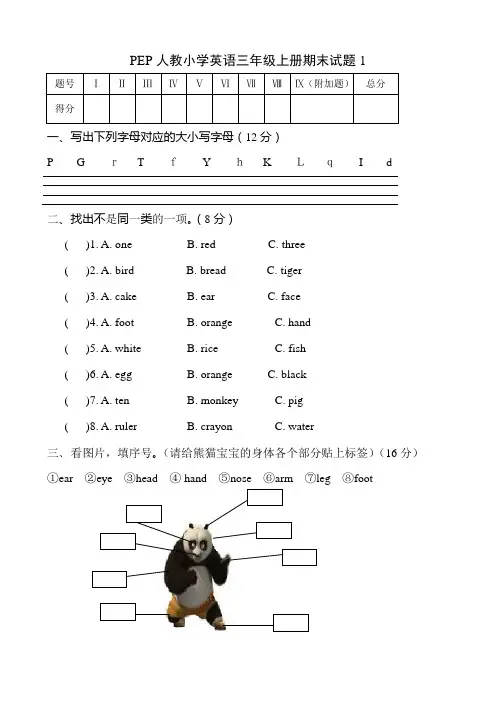 PEP 人教小学英语三年级上册期末试题 1

| 题号 | Ⅰ | Ⅱ | Ⅲ | Ⅳ | Ⅴ | Ⅵ | Ⅶ | Ⅷ | Ⅸ（附加题） | 总分 |
|---|---|---|---|---|---|---|---|---|---|---|
| 得分 | | | | | | | | | | |

一、写出下列字母对应的大小写字母（12 分）

P G r T f Y h K L q I d

二、找出不是同一类的一项。（8 分）

( )1. A. one B. red C. three

( )2. A. bird B. bread C. tiger

( )3. A. cake B. ear C. face

( )4. A. foot B. orange C. hand

( )5. A. white B. rice C. fish

( )6. A. egg B. orange C. black

( )7. A. ten B. monkey C. pig

( )8. A. ruler B. crayon C. water

三、看图片，填序号。（请给熊猫宝宝的身体各个部分贴上标签）（16 分）

①ear ②eye ③head ④ hand ⑤nose ⑥arm ⑦leg ⑧foot